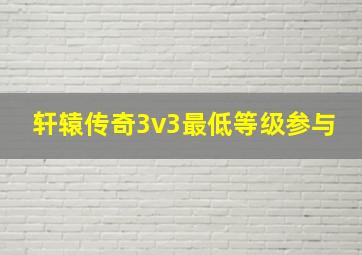 轩辕传奇3v3最低等级参与